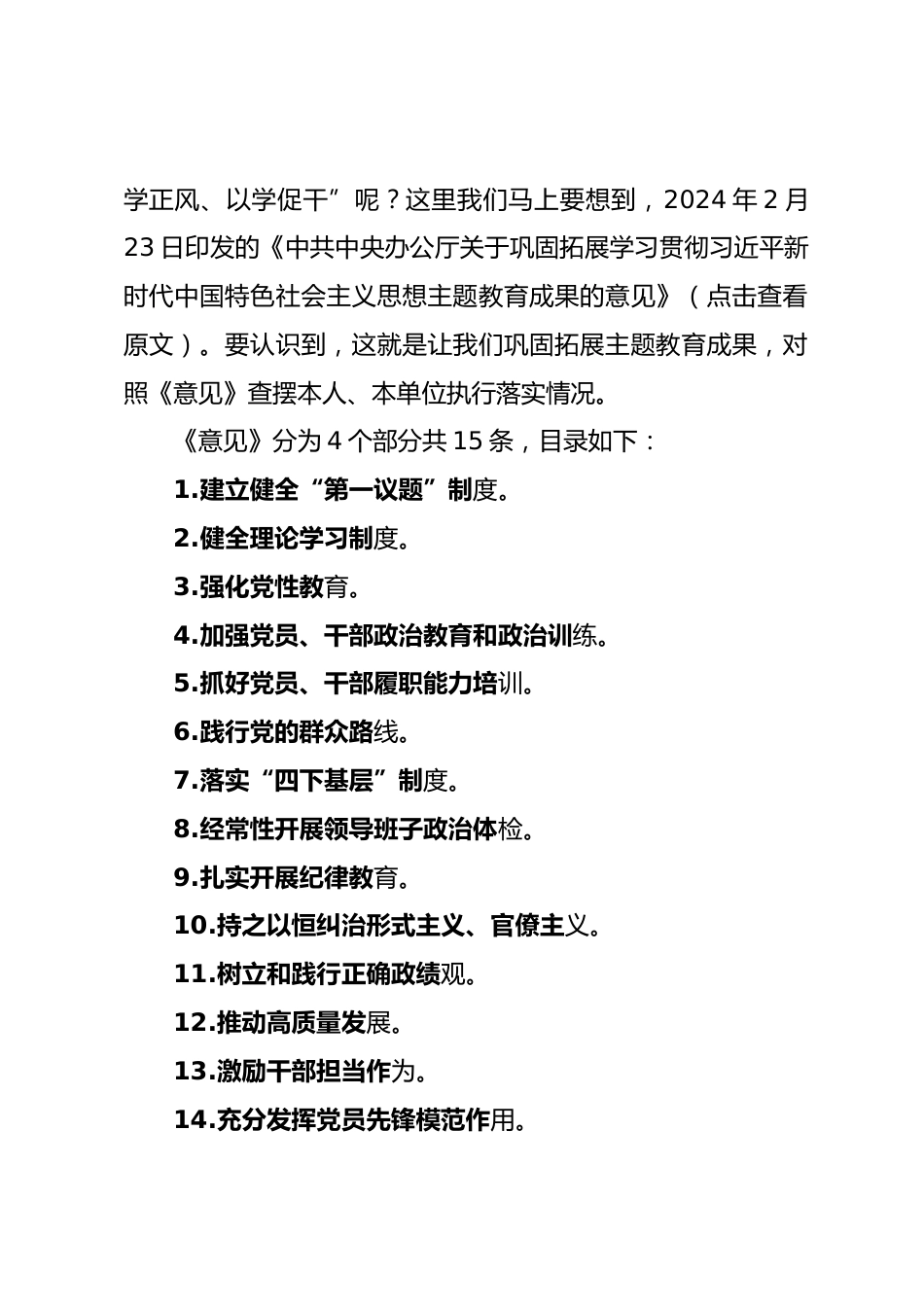 学正风、以学促干”呢？这里我们马上要想到，2024 年 2 月 23 日印发的《中共中央办公厅关于巩固拓展学习贯彻习近平新时代中国特色社会主义思想主题教育成果的意见》（点击查看原文）。要认识到，这就是让我们巩固拓展主题教育成果，对照《意见》查摆本人、本单位执行落实情况。

《意见》分为 4 个部分共 15 条，目录如下：

1.建立健全“第一议题”制度。

2.健全理论学习制度。

3.强化党性教育。

4.加强党员、干部政治教育和政治训练。

5.抓好党员、干部履职能力培训。

6.践行党的群众路线。

7.落实“四下基层”制度。

8.经常性开展领导班子政治体检。

9.扎实开展纪律教育。

10.持之以恒纠治形式主义、官僚主义。

11.树立和践行正确政绩观。

12.推动高质量发展。

13.激励干部担当作为。

14.充分发挥党员先锋模范作用。